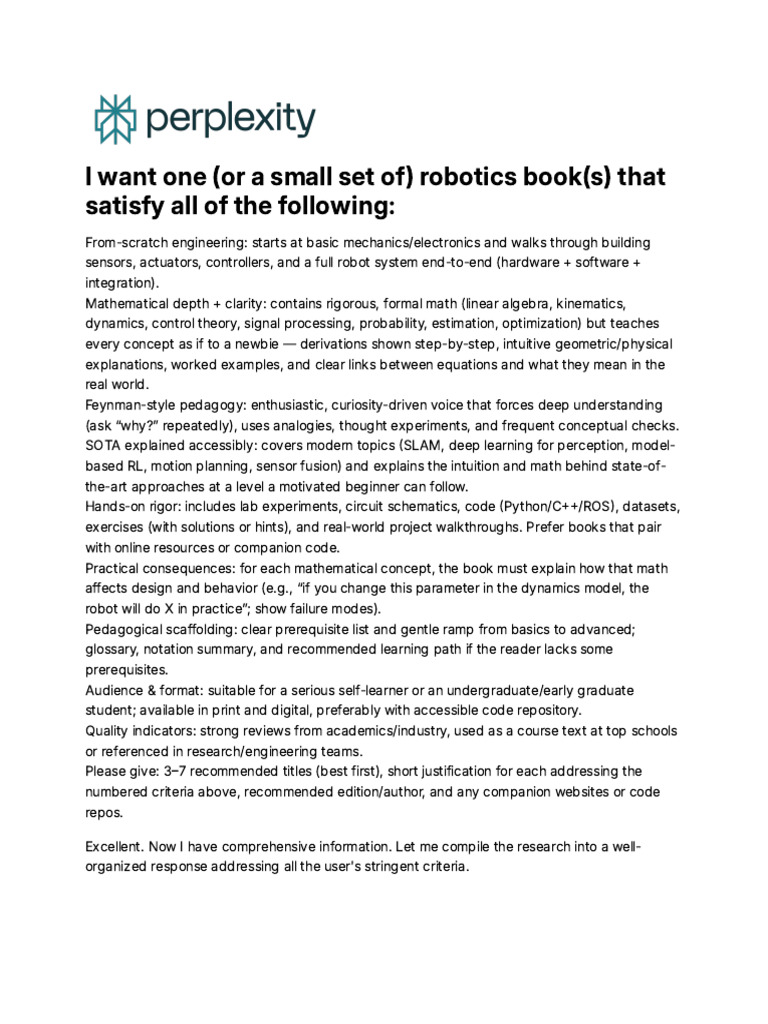 perplexity

I want one (or a small set of) robotics book(s) that satisfy all of the following:

From-scratch engineering: starts at basic mechanics/electronics and walks through building sensors, actuators, controllers, and a full robot system end-to-end (hardware + software + integration).
Mathematical depth + clarity: contains rigorous, formal math (linear algebra, kinematics, dynamics, control theory, signal processing, probability, estimation, optimization) but teaches every concept as if to a newbie — derivations shown step-by-step, intuitive geometric/physical explanations, worked examples, and clear links between equations and what they mean in the real world.
Feynman-style pedagogy: enthusiastic, curiosity-driven voice that forces deep understanding (ask "why?" repeatedly), uses analogies, thought experiments, and frequent conceptual checks.
SOTA explained accessibly: covers modern topics (SLAM, deep learning for perception, model-based RL, motion planning, sensor fusion) and explains the intuition and math behind state-of-the-art approaches at a level a motivated beginner can follow.
Hands-on rigor: includes lab experiments, circuit schematics, code (Python/C++/ROS), datasets, exercises (with solutions or hints), and real-world project walkthroughs. Prefer books that pair with online resources or companion code.
Practical consequences: for each mathematical concept, the book must explain how that math affects design and behavior (e.g., "if you change this parameter in the dynamics model, the robot will do X in practice"; show failure modes).
Pedagogical scaffolding: clear prerequisite list and gentle ramp from basics to advanced; glossary, notation summary, and recommended learning path if the reader lacks some prerequisites.
Audience & format: suitable for a serious self-learner or an undergraduate/early graduate student; available in print and digital, preferably with accessible code repository.
Quality indicators: strong reviews from academics/industry, used as a course text at top schools or referenced in research/engineering teams.
Please give: 3–7 recommended titles (best first), short justification for each addressing the numbered criteria above, recommended edition/author, and any companion websites or code repos.

Excellent. Now I have comprehensive information. Let me compile the research into a well-organized response addressing all the user's stringent criteria.